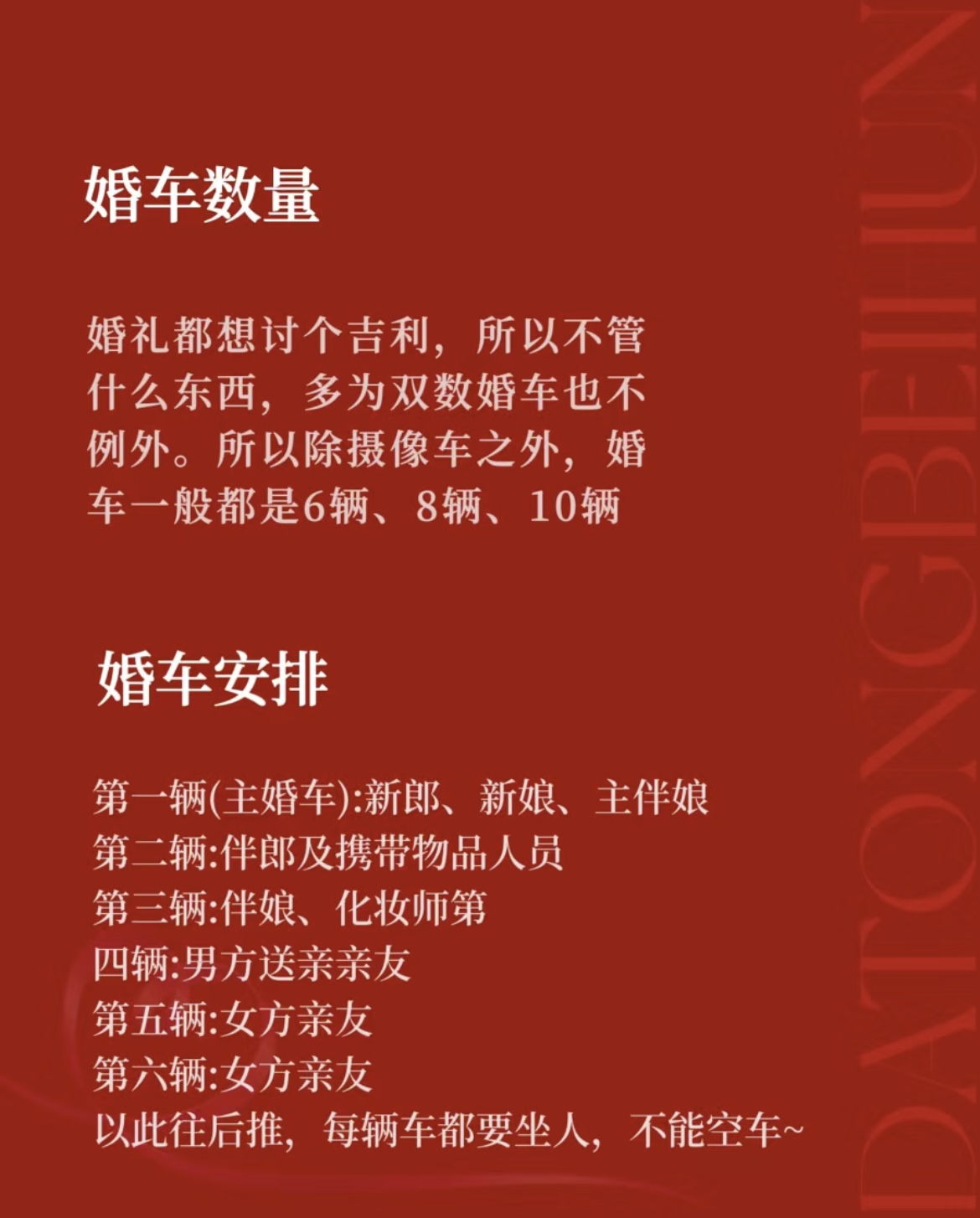 婚车数量

婚礼都想讨个吉利，所以不管什么东西，多为双数婚车也不例外。所以除摄像车之外，婚车一般都是6辆、8辆、10辆

婚车安排

第一辆(主婚车):新郎、新娘、主伴娘
第二辆:伴郎及携带物品人员
第三辆:伴娘、化妆师第
四辆:男方送亲亲友
第五辆:女方亲友
第六辆:女方亲友
以此往后推，每辆车都要坐人，不能空车~

DATONGBEIHUN